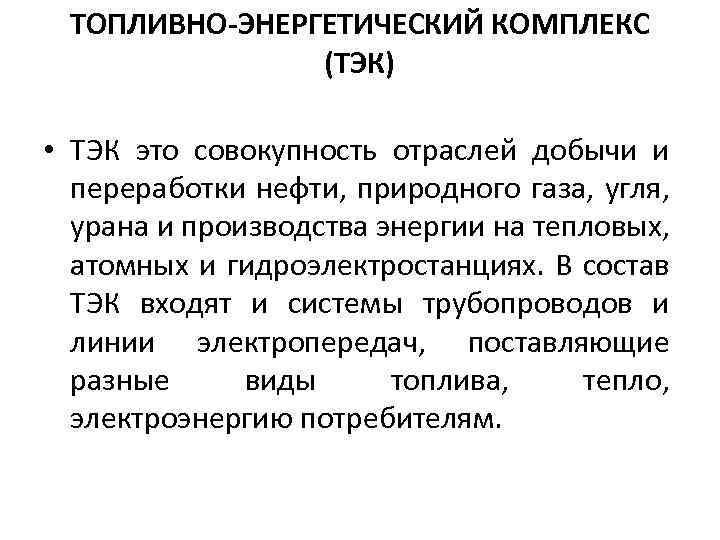 ТОПЛИВНО-ЭНЕРГЕТИЧЕСКИЙ КОМПЛЕКС (ТЭК)

• ТЭК это совокупность отраслей добычи и переработки нефти, природного газа, угля, урана и производства энергии на тепловых, атомных и гидроэлектростанциях. В состав ТЭК входят и системы трубопроводов и линии электропередач, поставляющие разные виды топлива, тепло, электроэнергию потребителям.